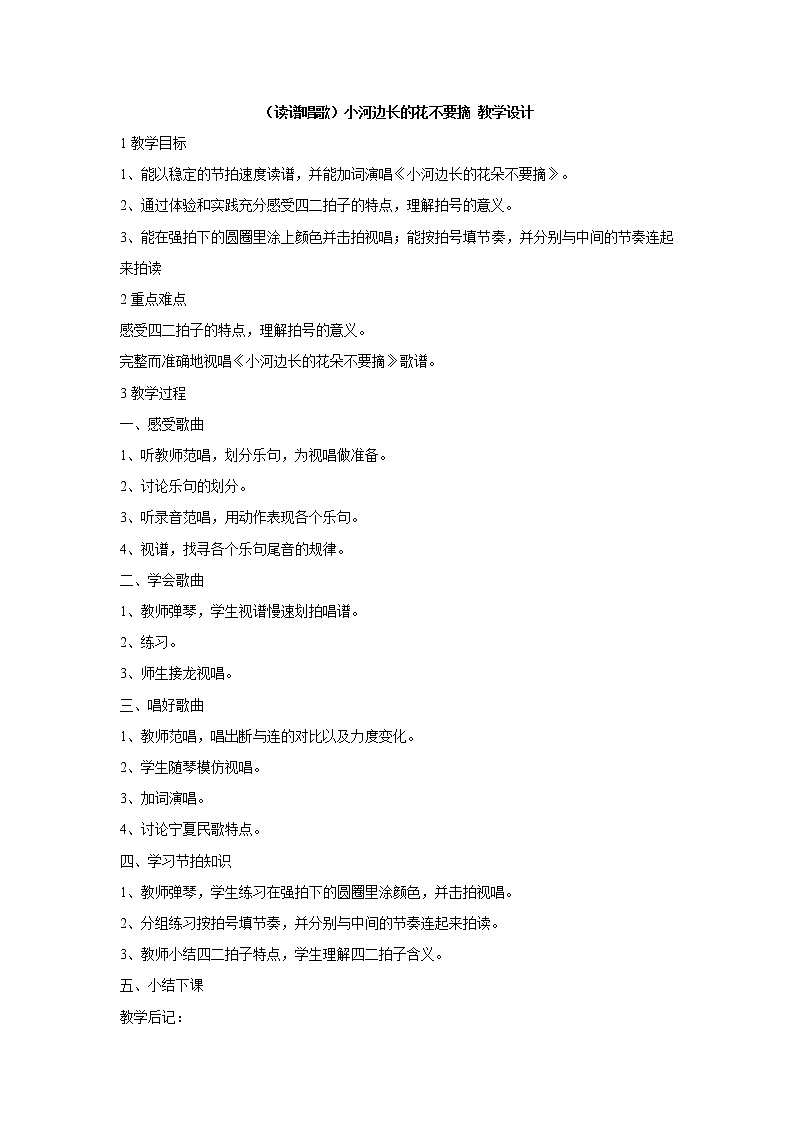 （读谱唱歌）小河边长的花不要摘 教学设计

1 教学目标

1、能以稳定的节拍速度读谱，并能加词演唱《小河边长的花朵不要摘》。

2、通过体验和实践充分感受四二拍子的特点，理解拍号的意义。

3、能在强拍下的圆圈里涂上颜色并击拍视唱；能按拍号填节奏，并分别与中间的节奏连起来拍读

2 重点难点

感受四二拍子的特点，理解拍号的意义。

完整而准确地视唱《小河边长的花朵不要摘》歌谱。

3 教学过程

一、感受歌曲

1、听教师范唱，划分乐句，为视唱做准备。

2、讨论乐句的划分。

3、听录音范唱，用动作表现各个乐句。

4、视谱，找寻各个乐句尾音的规律。

二、学会歌曲

1、教师弹琴，学生视谱慢速划拍唱谱。

2、练习。

3、师生接龙视唱。

三、唱好歌曲

1、教师范唱，唱出断与连的对比以及力度变化。

2、学生随琴模仿视唱。

3、加词演唱。

4、讨论宁夏民歌特点。

四、学习节拍知识

1、教师弹琴，学生练习在强拍下的圆圈里涂颜色，并击拍视唱。

2、分组练习按拍号填节奏，并分别与中间的节奏连起来拍读。

3、教师小结四二拍子特点，学生理解四二拍子含义。

五、小结下课

教学后记：